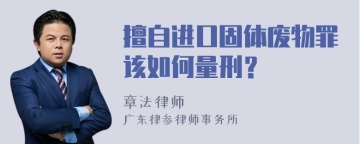 擅自进口固体废物罪该如何量刑？

章法律师
广东律参律师事务所